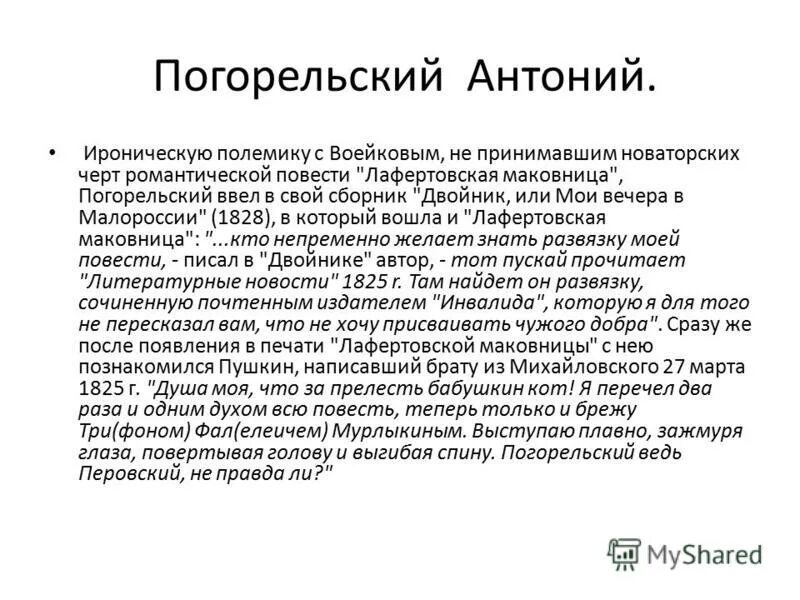 Погорельский Антоний.

• Ироническую полемику с Воейковым, не принимавшим новаторских черт романтической повести "Лафертовская маковница", Погорельский ввел в свой сборник "Двойник, или Мои вечера в Малороссии" (1828), в который вошла и "Лафертовская маковница": "...кто непременно желает знать развязку моей повести, - писал в "Двойнике" автор, - тот пускай прочитает "Литературные новости" 1825 г. Там найдет он развязку, сочиненную почтенным издателем "Инвалида", которую я для того не пересказал вам, что не хочу присваивать чужого добра". Сразу же после появления в печати "Лафертовской маковницы" с нею познакомился Пушкин, написавший брату из Михайловского 27 марта 1825 г. "Душа моя, что за прелесть бабушкин кот! Я перечел два раза и одним духом всю повесть, теперь только и брежу Три(фоном) Фал(елеичем) Мурлыкиным. Выступаю плавно, зажмуря глаза, повертывая голову и выгибая спину. Погорельский ведь Перовский, не правда ли?"

MyShared